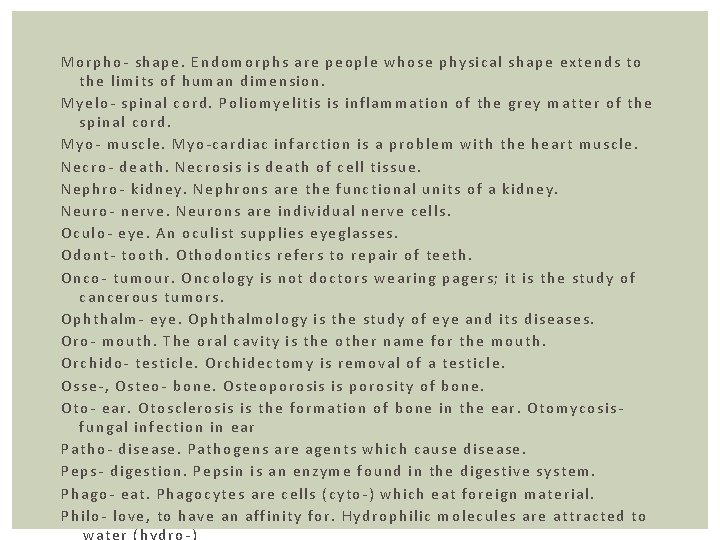 Morpho- shape. Endomorphs are people whose physical shape extends to the limits of human dimension.

Myelo- spinal cord. Poliomyelitis is inflammation of the grey matter of the spinal cord.

Myo- muscle. Myo-cardiac infarction is a problem with the heart muscle.

Necro- death. Necrosis is death of cell tissue.

Nephro- kidney. Nephrons are the functional units of a kidney.

Neuro- nerve. Neurons are individual nerve cells.

Oculo- eye. An oculist supplies eyeglasses.

Odont- tooth. Othodontics refers to repair of teeth.

Onco- tumour. Oncology is not doctors wearing pagers; it is the study of cancerous tumors.

Ophthalm- eye. Ophthalmology is the study of eye and its diseases.

Oro- mouth. The oral cavity is the other name for the mouth.

Orchido- testicle. Orchidectomy is removal of a testicle.

Osse-, Osteo- bone. Osteoporosis is porosity of bone.

Oto- ear. Otosclerosis is the formation of bone in the ear. Otomycosis- fungal infection in ear

Patho- disease. Pathogens are agents which cause disease.

Peps- digestion. Pepsin is an enzyme found in the digestive system.

Phago- eat. Phagocytes are cells (cyto-) which eat foreign material.

Philo- love, to have an affinity for. Hydrophilic molecules are attracted to water (hydro-)